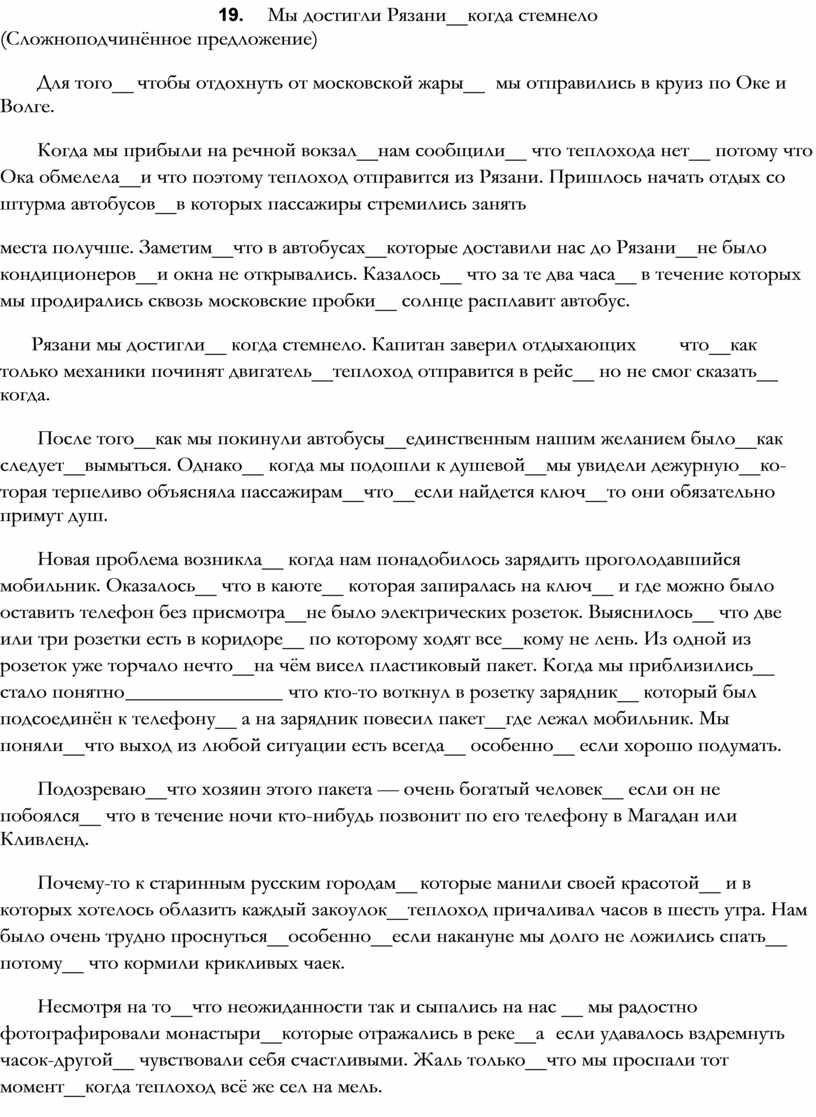 **19.** Мы достигли Рязани__когда стемнело (Сложноподчинённое предложение)

Для того__ чтобы отдохнуть от московской жары__ мы отправились в круиз по Оке и Волге.

Когда мы прибыли на речной вокзал__нам сообщили__ что теплохода нет__ потому что Ока обмелела__и что поэтому теплоход отправится из Рязани. Пришлось начать отдых со штурма автобусов__в которых пассажиры стремились занять

места получше. Заметим__что в автобусах__которые доставили нас до Рязани__не было кондиционеров__и окна не открывались. Казалось__ что за те два часа__ в течение которых мы продирались сквозь московские пробки__ солнце расплавит автобус.

Рязани мы достигли__ когда стемнело. Капитан заверил отдыхающих что__как только механики починят двигатель__теплоход отправится в рейс__ но не смог сказать__ когда.

После того__как мы покинули автобусы__единственным нашим желанием было__как следует__вымыться. Однако__ когда мы подошли к душевой__мы увидели дежурную__которая терпеливо объясняла пассажирам__что__если найдется ключ__то они обязательно примут душ.

Новая проблема возникла__ когда нам понадобилось зарядить проголодавшийся мобильник. Оказалось__ что в каюте__ которая запиралась на ключ__ и где можно было оставить телефон без присмотра__не было электрических розеток. Выяснилось__ что две или три розетки есть в коридоре__ по которому ходят все__кому не лень. Из одной из розеток уже торчало нечто__на чём висел пластиковый пакет. Когда мы приблизились__ стало понятно________________ что кто-то воткнул в розетку зарядник__ который был подсоединён к телефону__ а на зарядник повесил пакет__где лежал мобильник. Мы поняли__что выход из любой ситуации есть всегда__ особенно__ если хорошо подумать.

Подозреваю__что хозяин этого пакета — очень богатый человек__ если он не побоялся__ что в течение ночи кто-нибудь позвонит по его телефону в Магадан или Кливленд.

Почему-то к старинным русским городам__которые манили своей красотой__ и в которых хотелось облазить каждый закоулок__теплоход причаливал часов в шесть утра. Нам было очень трудно проснуться__особенно__если накануне мы долго не ложились спать__ потому__ что кормили крикливых чаек.

Несмотря на то__что неожиданности так и сыпались на нас __ мы радостно фотографировали монастыри__которые отражались в реке__а если удавалось вздремнуть часок-другой__ чувствовали себя счастливыми. Жаль только__что мы проспали тот момент__когда теплоход всё же сел на мель.